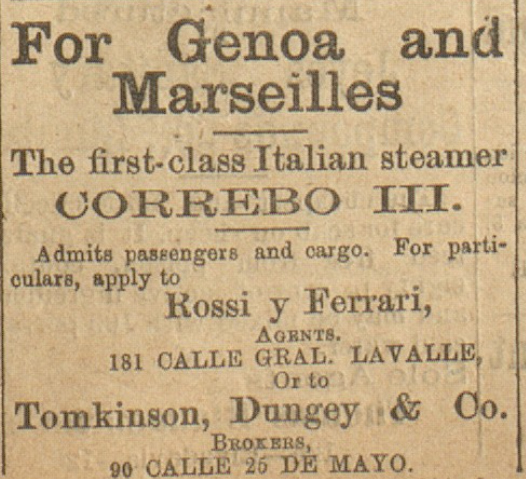 For Genoa and Marseilles

The first-class Italian steamer
CORREBO III.

Admits passengers and cargo. For particulars, apply to

Rossi y Ferrari,
AGENTS.
181 CALLE GRAL. LAVALLE,
Or to
Tomkinson, Dungey & Co.
BROKERS,
90 CALLE 25 DE MAYO.